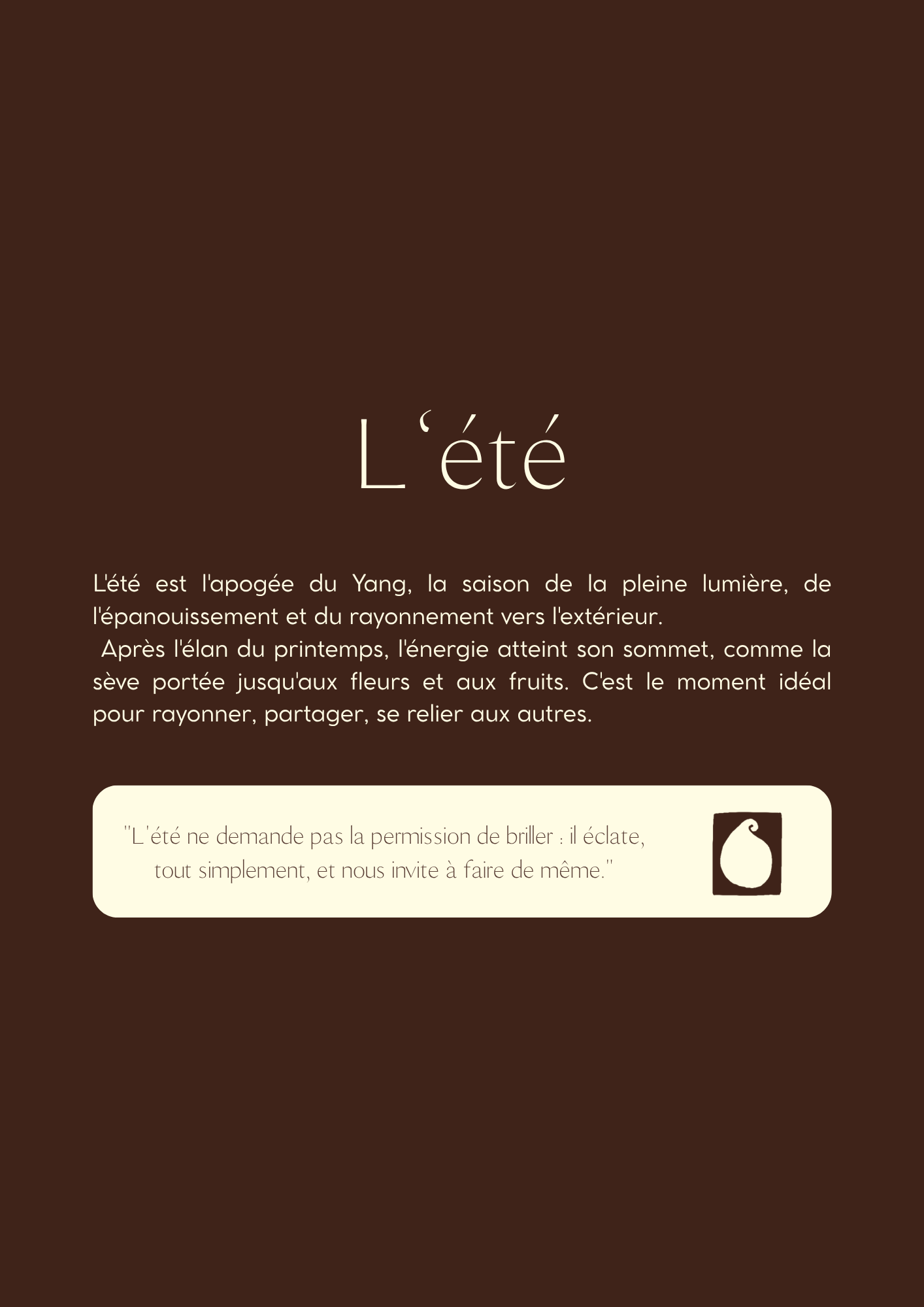 L'été

L'été est l'apogée du Yang, la saison de la pleine lumière, de l'épanouissement et du rayonnement vers l'extérieur.

Après l'élan du printemps, l'énergie atteint son sommet, comme la sève portée jusqu'aux fleurs et aux fruits. C'est le moment idéal pour rayonner, partager, se relier aux autres.

"L'été ne demande pas la permission de briller : il éclate, tout simplement, et nous invite à faire de même."